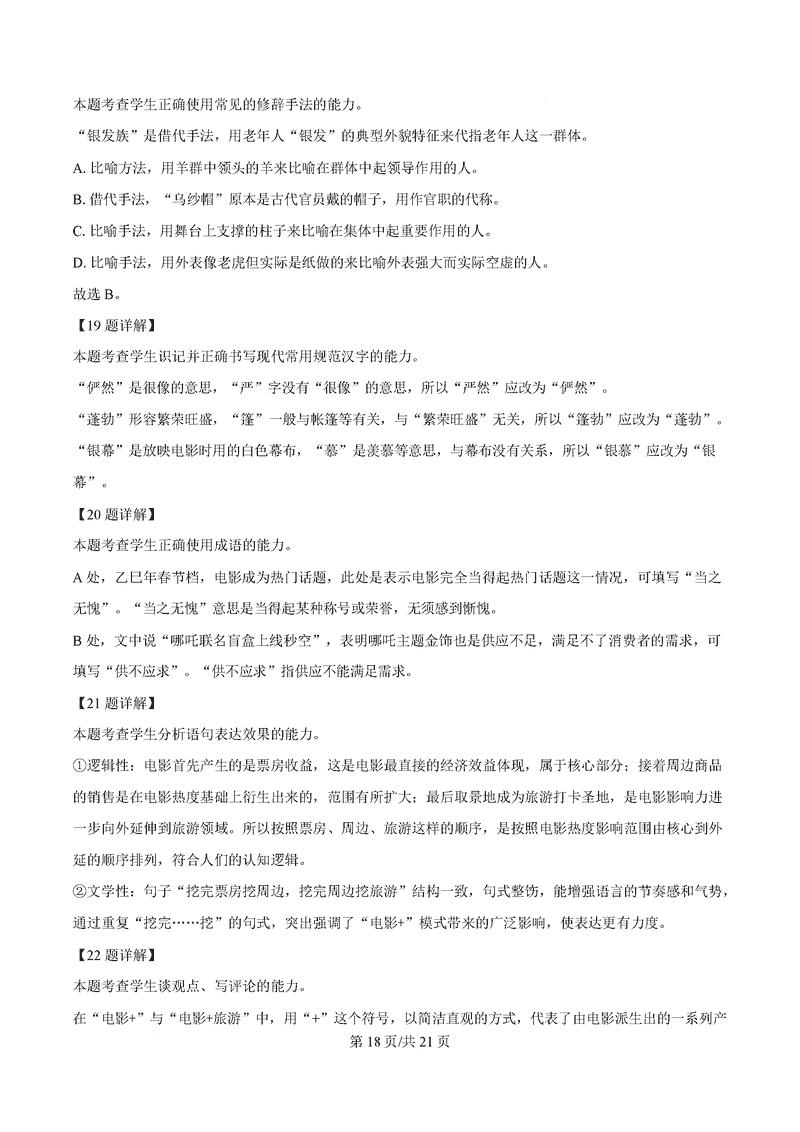 本题考查学生正确使用常见的修辞手法的能力。

“银发族”是借代手法，用老年人“银发”的典型外貌特征来代指老年人这一群体。

A. 比喻方法，用羊群中领头的羊来比喻在群体中起领导作用的人。

B. 借代手法，“乌纱帽”原本是古代官员戴的帽子，用作官职的代称。

C. 比喻手法，用舞台上支撑的柱子来比喻在集体中起重要作用的人。

D. 比喻手法，用外表像老虎但实际是纸做的来比喻外表强大而实际空虚的人。

故选 B。

【19 题详解】

本题考查学生识记并正确书写现代常用规范汉字的能力。

“俨然”是很像的意思，“严”字没有“很像”的意思，所以“严然”应改为“俨然”。

“蓬勃”形容繁荣旺盛，“篷”一般与帐篷等有关，与“繁荣旺盛”无关，所以“篷勃”应改为“蓬勃”。

“银幕”是放映电影时用的白色幕布，“慕”是羡慕等意思，与幕布没有关系，所以“银慕”应改为“银幕”。

【20 题详解】

本题考查学生正确使用成语的能力。

A 处，乙巳年春节档，电影成为热门话题，此处是表示电影完全当得起热门话题这一情况，可填写“当之无愧”。“当之无愧”意思是当得起某种称号或荣誉，无须感到惭愧。

B 处，文中说“哪吒联名盲盒上线秒空”，表明哪吒主题金饰也是供应不足，满足不了消费者的需求，可填写“供不应求”。“供不应求”指供应不能满足需求。

【21 题详解】

本题考查学生分析语句表达效果的能力。

①逻辑性：电影首先产生的是票房收益，这是电影最直接的经济效益体现，属于核心部分；接着周边商品的销售是在电影热度基础上衍生出来的，范围有所扩大；最后取景地成为旅游打卡圣地，是电影影响力进一步向外延伸到旅游领域。所以按照票房、周边、旅游这样的顺序，是按照电影热度影响范围由核心到外延的顺序排列，符合人们的认知逻辑。

②文学性：句子“挖完票房挖周边，挖完周边挖旅游”结构一致，句式整饬，能增强语言的节奏感和气势，通过重复“挖完……挖”的句式，突出强调了“电影+”模式带来的广泛影响，使表达更有力度。

【22 题详解】

本题考查学生谈观点、写评论的能力。

在“电影+”与“电影+旅游”中，用“+”这个符号，以简洁直观的方式，代表了由电影派生出的一系列产

第 18 页/共 21 页